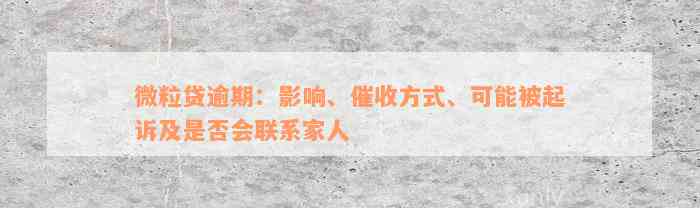 微粒贷逾期：影响、催收方式、可能被起诉及是否会联系家人